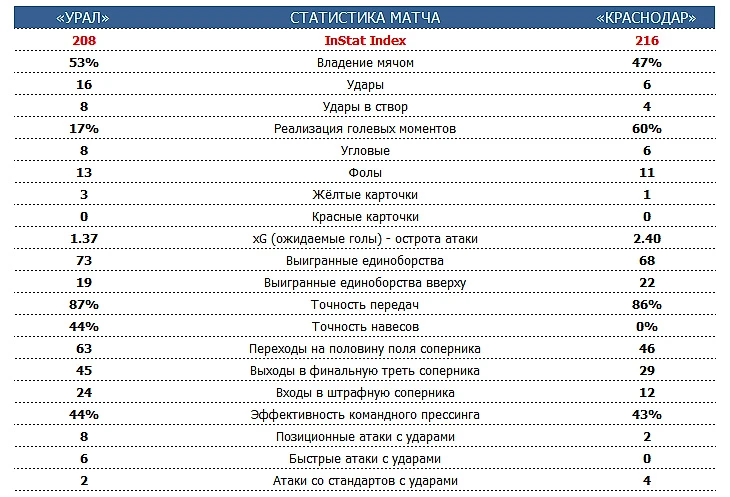 | «УРАЛ» | СТАТИСТИКА МАТЧА | «КРАСНОДАР» |
|---|---|---|
| 208 | InStat Index | 216 |
| 53% | Владение мячом | 47% |
| 16 | Удары | 6 |
| 8 | Удары в створ | 4 |
| 17% | Реализация голевых моментов | 60% |
| 8 | Угловые | 6 |
| 13 | Фолы | 11 |
| 3 | Жёлтые карточки | 1 |
| 0 | Красные карточки | 0 |
| 1.37 | xG (ожидаемые голы) - острота атаки | 2.40 |
| 73 | Выигранные единоборства | 68 |
| 19 | Выигранные единоборства вверху | 22 |
| 87% | Точность передач | 86% |
| 44% | Точность навесов | 0% |
| 63 | Переходы на половину поля соперника | 46 |
| 45 | Выходы в финальную треть соперника | 29 |
| 24 | Входы в штрафную соперника | 12 |
| 44% | Эффективность командного прессинга | 43% |
| 8 | Позиционные атаки с ударами | 2 |
| 6 | Быстрые атаки с ударами | 0 |
| 2 | Атаки со стандартов с ударами | 4 |